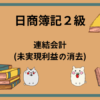 日商簿記２級

連結会計
(未実現利益の消去)